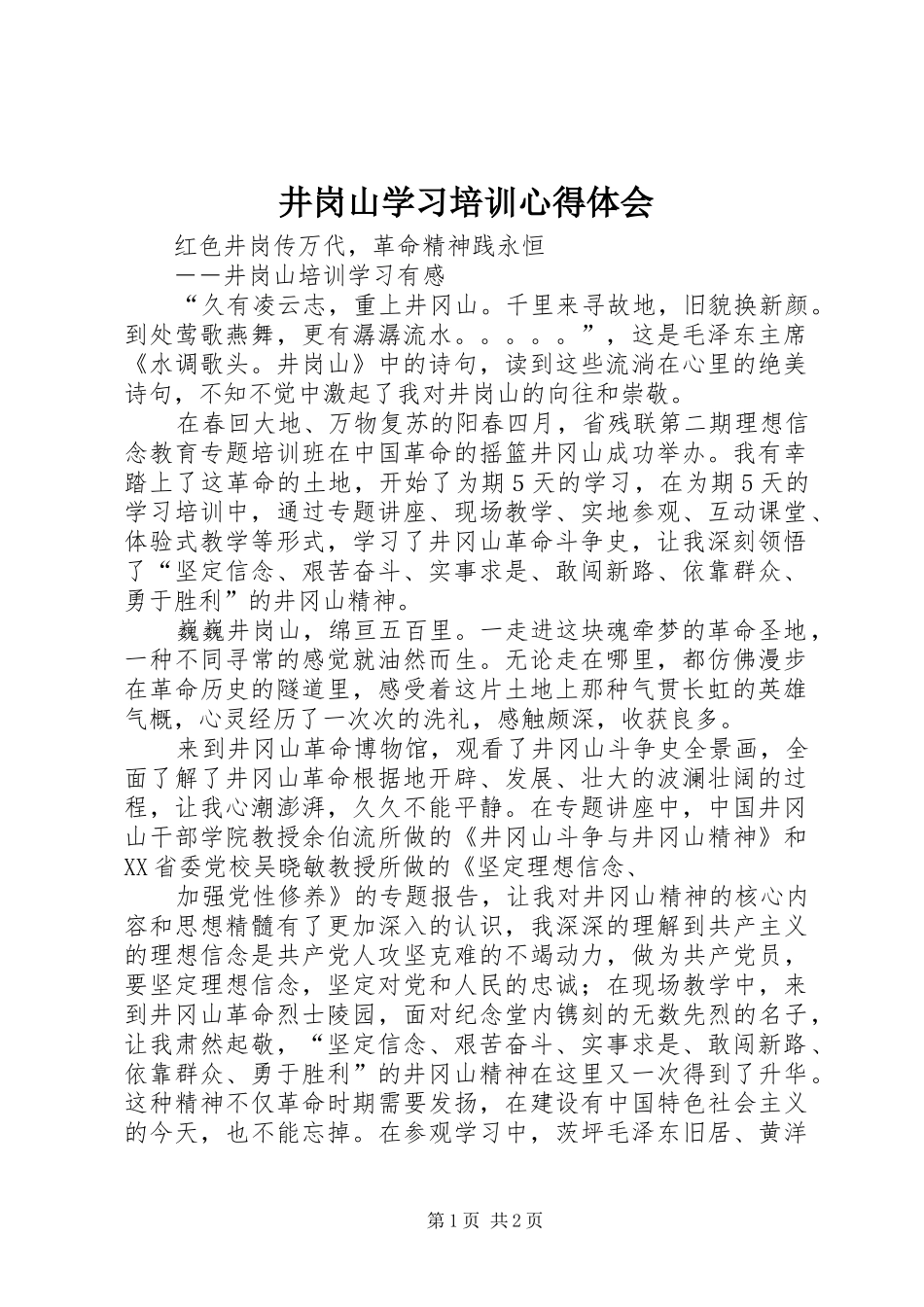 井岗山学习培训心得体会

红色井岗传万代，革命精神践永恒

——井岗山培训学习有感

“久有凌云志，重上井冈山。千里来寻故地，旧貌换新颜。到处莺歌燕舞，更有潺潺流水。。。。。”，这是毛泽东主席《水调歌头。井岗山》中的诗句，读到这些流淌在心里的绝美诗句，不知不觉中激起了我对井岗山的向往和崇敬。

在春回大地、万物复苏的阳春四月，省残联第二期理想信念教育专题培训班在中国革命的摇篮井冈山成功举办。我有幸踏上了这革命的土地，开始了为期5天的学习，在为期5天的学习培训中，通过专题讲座、现场教学、实地参观、互动课堂、体验式教学等形式，学习了井冈山革命斗争史，让我深刻领悟了“坚定信念、艰苦奋斗、实事求是、敢闯新路、依靠群众、勇于胜利”的井冈山精神。

巍巍井岗山，绵亘五百里。一走进这块魂牵梦的革命圣地，一种不同寻常的感觉就油然而生。无论走在哪里，都仿佛漫步在革命历史的隧道里，感受着这片土地上那种气贯长虹的英雄气概，心灵经历了一次次的洗礼，感触颇深，收获良多。

来到井冈山革命博物馆，观看了井冈山斗争史全景画，全面了解了井冈山革命根据地开辟、发展、壮大的波澜壮阔的过程，让我心潮澎湃，久久不能平静。在专题讲座中，中国井冈山干部学院教授余伯流所做的《井冈山斗争与井冈山精神》和XX省委党校吴晓敏教授所做的《坚定理想信念、

加强党性修养》的专题报告，让我对井冈山精神的核心内容和思想精髓有了更加深入的认识，我深深的理解到共产主义的理想信念是共产党人攻坚克难的不竭动力，做为共产党员，要坚定理想信念，坚定对党和人民的忠诚；在现场教学中，来到井冈山革命烈士陵园，面对纪念堂内镌刻的无数先烈的名子，让我肃然起敬，“坚定信念、艰苦奋斗、实事求是、敢闯新路、依靠群众、勇于胜利”的井冈山精神在这里又一次得到了升华。这种精神不仅革命时期需要发扬，在建设有中国特色社会主义的今天，也不能忘掉。在参观学习中，茨坪毛泽东旧居、黄洋

第1页 共2页